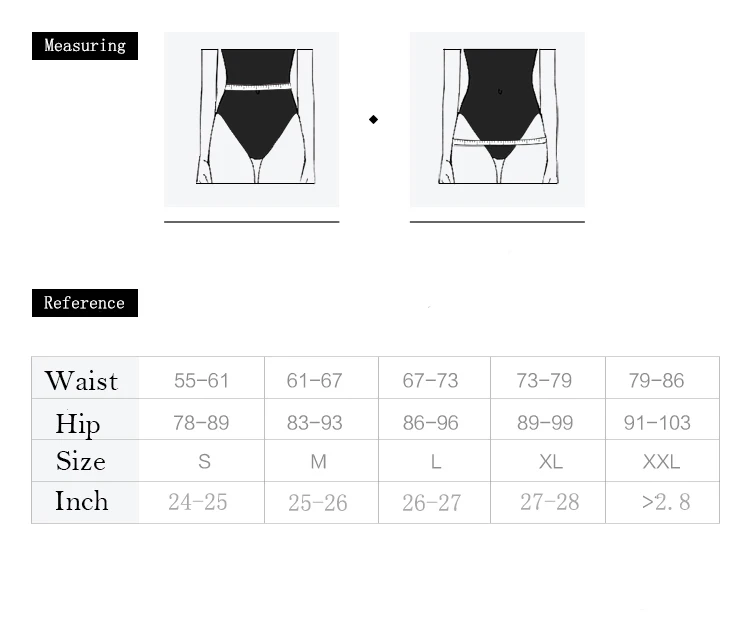 Measuring

Reference

| Waist | 55-61 | 61-67 | 67-73 | 73-79 | 79-86 |
|---|---|---|---|---|---|
| Hip | 78-89 | 83-93 | 86-96 | 89-99 | 91-103 |
| Size | S | M | L | XL | XXL |
| Inch | 24-25 | 25-26 | 26-27 | 27-28 | >2.8 |